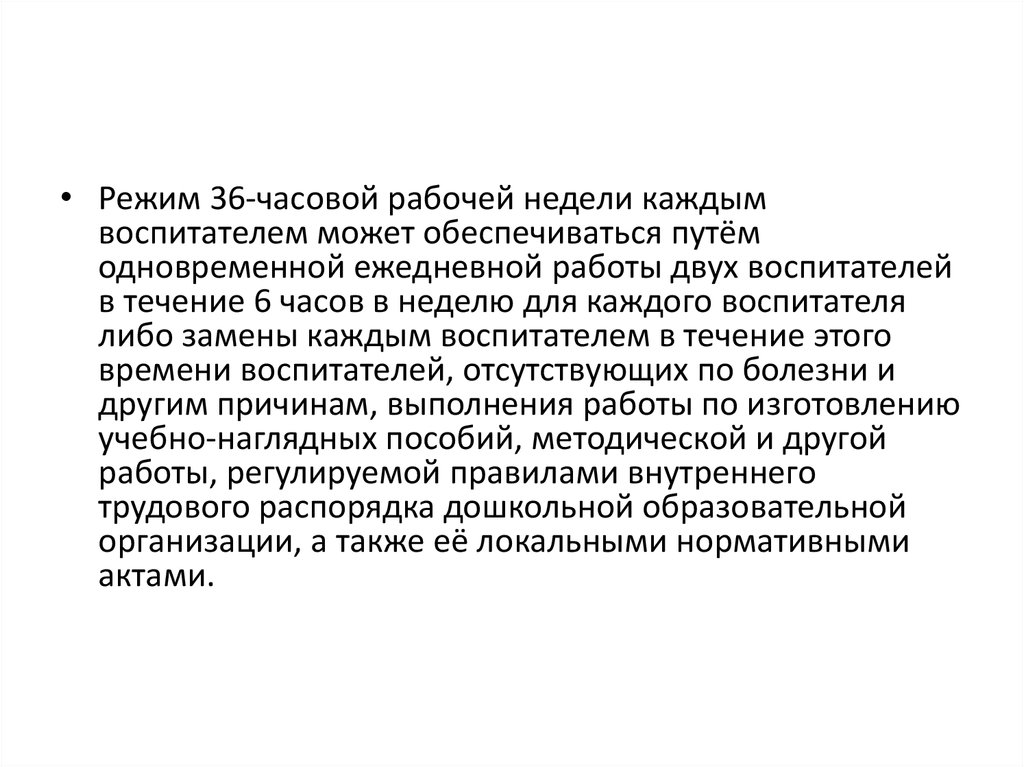 • Режим 36-часовой рабочей недели каждым воспитателем может обеспечиваться путём одновременной ежедневной работы двух воспитателей в течение 6 часов в неделю для каждого воспитателя либо замены каждым воспитателем в течение этого времени воспитателей, отсутствующих по болезни и другим причинам, выполнения работы по изготовлению учебно-наглядных пособий, методической и другой работы, регулируемой правилами внутреннего трудового распорядка дошкольной образовательной организации, а также её локальными нормативными актами.